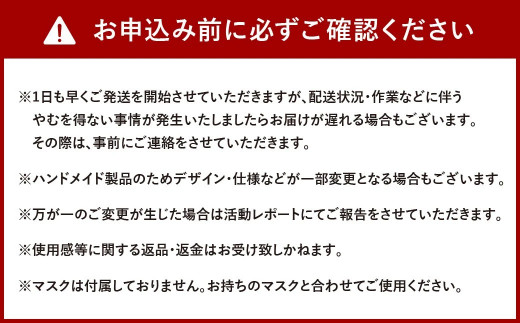 お申込み前に必ずご確認ください

※1日も早くご発送を開始させていただきますが、配送状況・作業などに伴うやむを得ない事情が発生いたしましたらお届けが遅れる場合もございます。その際は、事前にご連絡をさせていただきます。

※ハンドメイド製品のためデザイン・仕様などが一部変更となる場合もございます。

※万が一のご変更が生じた場合は活動レポートにてご報告をさせていただきます。

※使用感等に関する返品・返金はお受け致しかねます。

※マスクは付属しておりません。お持ちのマスクと合わせてご使用ください。